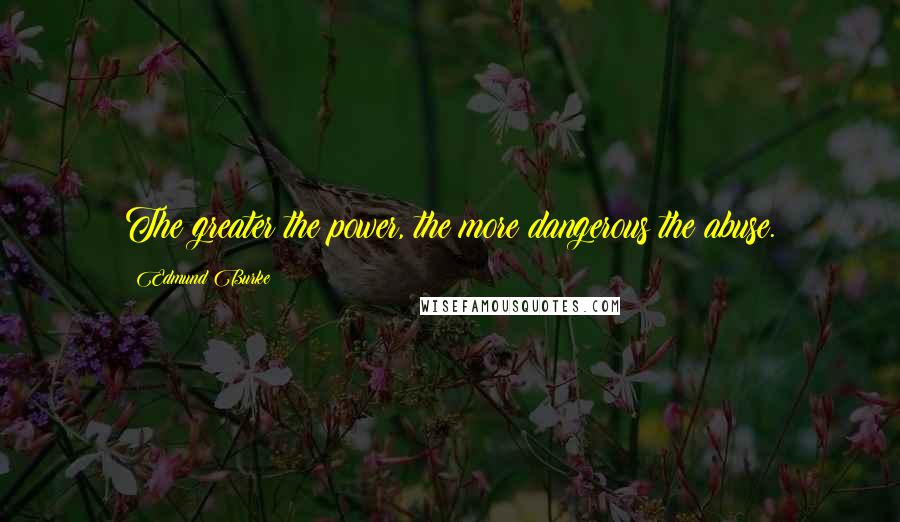 The greater the power, the more dangerous the abuse.

Edmund Burke

WISEFAMOUSQUOTES.COM